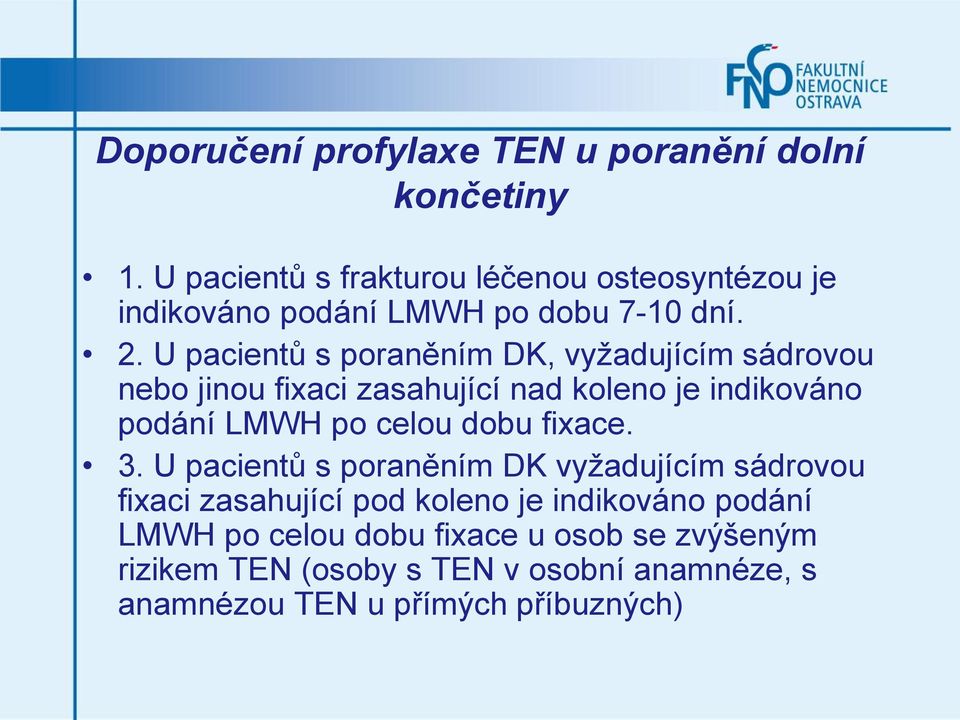 FNO FAKULTNÍ NEMOCNICE OSTRAVA

Doporučení profylaxe TEN u poranění dolní končetiny

• 1. U pacientů s frakturou léčenou osteosyntézou je indikováno podání LMWH po dobu 7-10 dní.
• 2. U pacientů s poraněním DK, vyžadujícím sádrovou nebo jinou fixaci zasahující nad koleno je indikováno podání LMWH po celou dobu fixace.
• 3. U pacientů s poraněním DK vyžadujícím sádrovou fixaci zasahující pod koleno je indikováno podání LMWH po celou dobu fixace u osob se zvýšeným rizikem TEN (osoby s TEN v osobní anamnéze, s anamnézou TEN u přímých příbuzných)